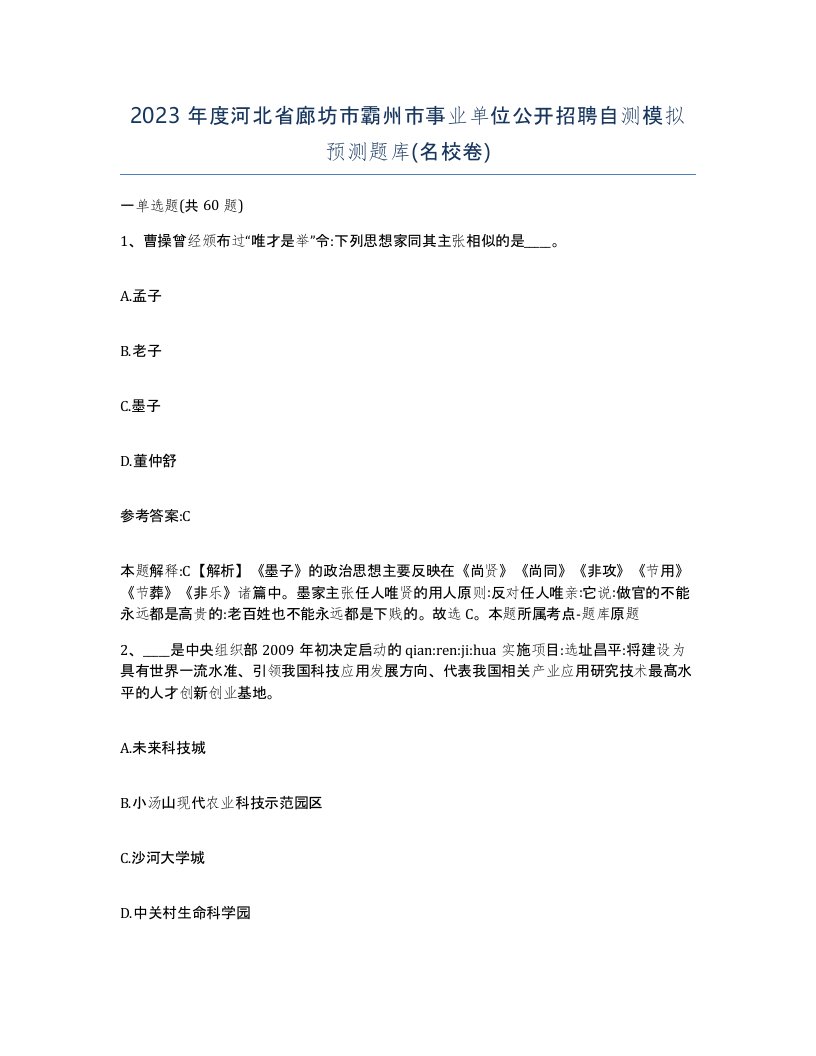 2023 年度河北省廊坊市霸州市事业单位公开招聘自测模拟预测题库(名校卷)

一单选题(共 60 题)

1、曹操曾经颁布过“唯才是举”令:下列思想家同其主张相似的是____。

A.孟子

B.老子

C.墨子

D.董仲舒

参考答案:C

本题解释:C【解析】《墨子》的政治思想主要反映在《尚贤》《尚同》《非攻》《节用》《节葬》《非乐》诸篇中。墨家主张任人唯贤的用人原则:反对任人唯亲:它说:做官的不能永远都是高贵的:老百姓也不能永远都是下贱的。故选 C。本题所属考点-题库原题

2、____是中央组织部 2009 年初决定启动的 qian:ren:ji:hua 实施项目:选址昌平:将建设为具有世界一流水准、引领我国科技应用发展方向、代表我国相关产业应用研究技术最高水平的人才创新创业基地。

A.未来科技城

B.小汤山现代农业科技示范园区

C.沙河大学城

D.中关村生命科学园